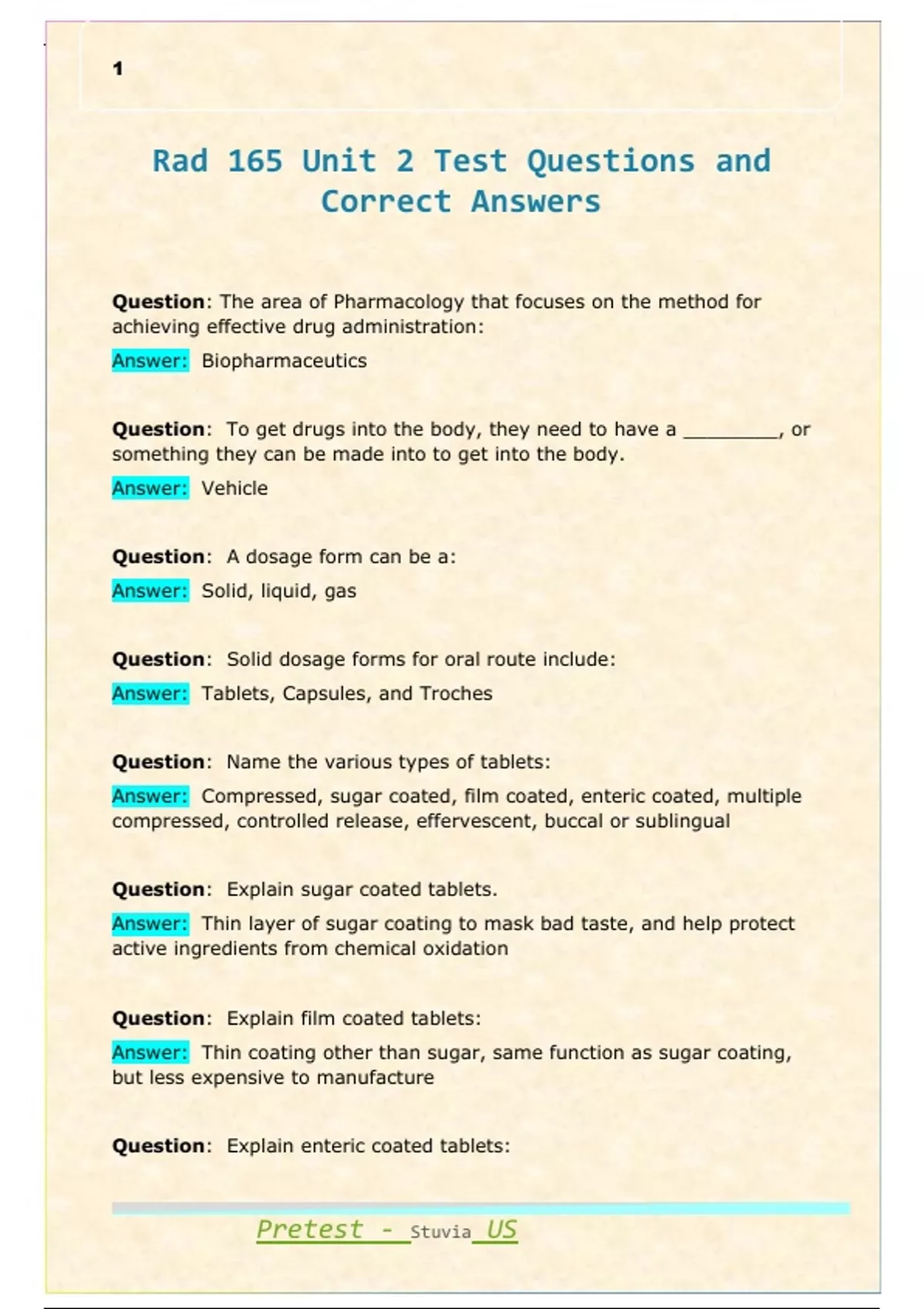 1

Rad 165 Unit 2 Test Questions and Correct Answers

Question: The area of Pharmacology that focuses on the method for achieving effective drug administration:

Answer: Biopharmaceutics

Question: To get drugs into the body, they need to have a ________, or something they can be made into to get into the body.

Answer: Vehicle

Question: A dosage form can be a:

Answer: Solid, liquid, gas

Question: Solid dosage forms for oral route include:

Answer: Tablets, Capsules, and Troches

Question: Name the various types of tablets:

Answer: Compressed, sugar coated, film coated, enteric coated, multiple compressed, controlled release, effervescent, buccal or sublingual

Question: Explain sugar coated tablets.

Answer: Thin layer of sugar coating to mask bad taste, and help protect active ingredients from chemical oxidation

Question: Explain film coated tablets:

Answer: Thin coating other than sugar, same function as sugar coating, but less expensive to manufacture

Question: Explain enteric coated tablets:

Pretest - Stuvia US